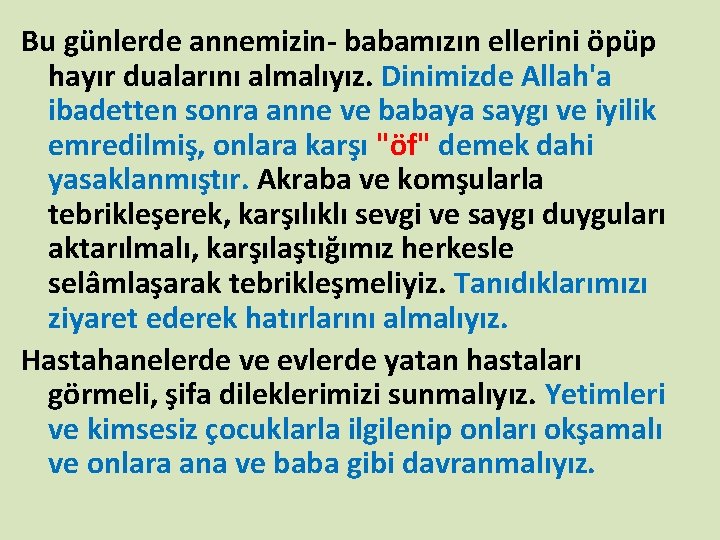 Bu günlerde annemizin- babamızın ellerini öpüp hayır dualarını almalıyız. Dinimizde Allah'a ibadetten sonra anne ve babaya saygı ve iyilik emredilmiş, onlara karşı "öf" demek dahi yasaklanmıştır. Akraba ve komşularla tebrikleşerek, karşılıklı sevgi ve saygı duyguları aktarılmalı, karşılaştığımız herkesle selâmlaşarak tebrikleşmeliyiz. Tanıdıklarımızı ziyaret ederek hatırlarını almalıyız.

Hastahanelerde ve evlerde yatan hastaları görmeli, şifa dileklerimizi sunmalıyız. Yetimleri ve kimsesiz çocuklarla ilgilenip onları okşamalı ve onlara ana ve baba gibi davranmalıyız.